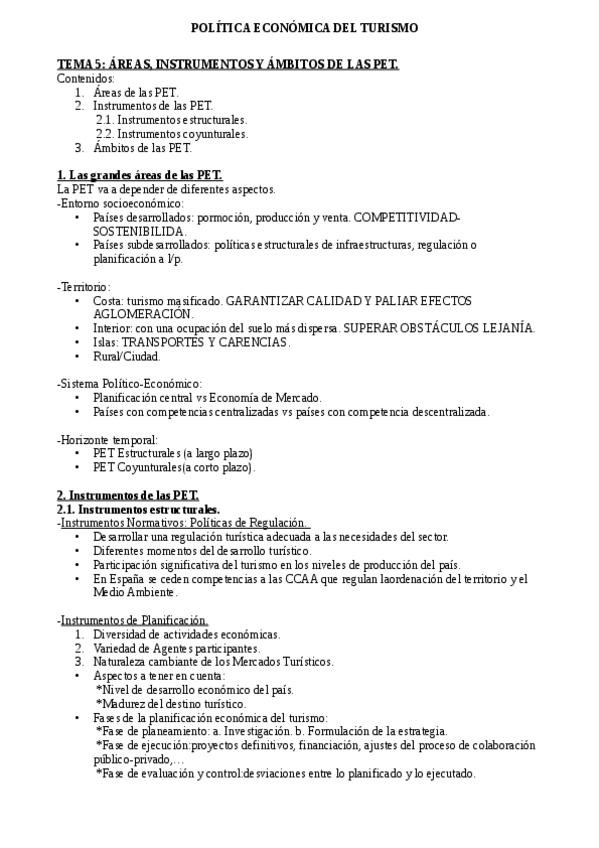 POLÍTICA ECONÓMICA DEL TURISMO

TEMA 5: ÁREAS, INSTRUMENTOS Y ÁMBITOS DE LAS PET.
Contenidos:
1. Áreas de las PET.
2. Instrumentos de las PET.
2.1. Instrumentos estructurales.
2.2. Instrumentos coyunturales.
3. Ámbitos de las PET.

1. Las grandes áreas de las PET.
La PET va a depender de diferentes aspectos.
-Entorno socioeconómico:
• Países desarrollados: pormoción, producción y venta. COMPETITIVIDAD-SOSTENIBILIDA.
• Países subdesarrollados: políticas estructurales de infraestructuras, regulación o planificación a l/p.

-Territorio:
• Costa: turismo masificado. GARANTIZAR CALIDAD Y PALIAR EFECTOS AGLOMERACIÓN.
• Interior: con una ocupación del suelo más dispersa. SUPERAR OBSTÁCULOS LEJANÍA.
• Islas: TRANSPORTES Y CARENCIAS.
• Rural/Ciudad.

-Sistema Político-Económico:
• Planificación central vs Economía de Mercado.
• Países con competencias centralizadas vs países con competencia descentralizada.

-Horizonte temporal:
• PET Estructurales (a largo plazo)
• PET Coyunturales(a corto plazo).

2. Instrumentos de las PET.
2.1. Instrumentos estructurales.
-Instrumentos Normativos: Políticas de Regulación.
• Desarrollar una regulación turística adecuada a las necesidades del sector.
• Diferentes momentos del desarrollo turístico.
• Participación significativa del turismo en los niveles de producción del país.
• En España se ceden competencias a las CCAA que regulan laordenación del territorio y el Medio Ambiente.

-Instrumentos de Planificación.
1. Diversidad de actividades económicas.
2. Variedad de Agentes participantes.
3. Naturaleza cambiante de los Mercados Turísticos.
• Aspectos a tener en cuenta:
*Nivel de desarrollo económico del país.
*Madurez del destino turístico.
• Fases de la planificación económica del turismo:
*Fase de planeamiento: a. Investigación. b. Formulación de la estrategia.
*Fase de ejecución:proyectos definitivos, financiación, ajustes del proceso de colaboración público-privado,…
*Fase de evaluación y control:desviaciones entre lo planificado y lo ejecutado.